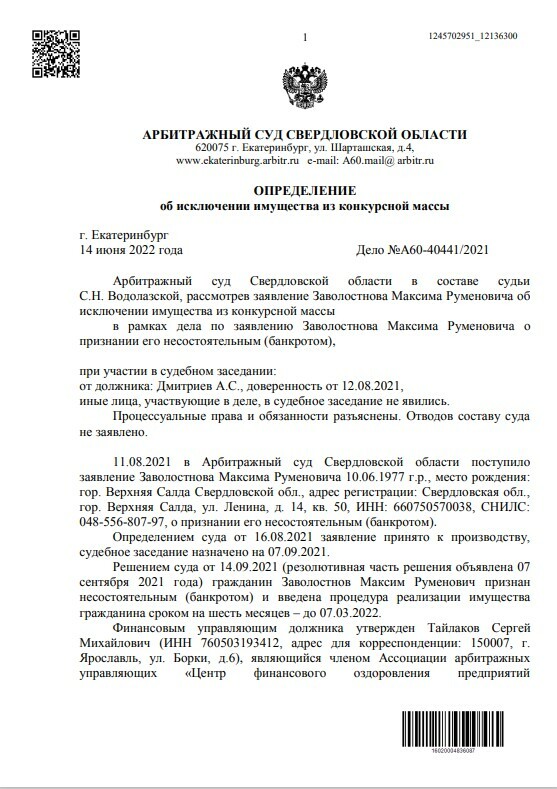 1

1245702951_12136300

АРБИТРАЖНЫЙ СУД СВЕРДЛОВСКОЙ ОБЛАСТИ
620075 г. Екатеринбург, ул. Шарташская, д.4,
www.ekaterinburg.arbitr.ru e-mail: A60.mail@ arbitr.ru

ОПРЕДЕЛЕНИЕ
об исключении имущества из конкурсной массы

г. Екатеринбург
14 июня 2022 года

Дело №А60-40441/2021

Арбитражный суд Свердловской области в составе судьи С.Н. Водолазской, рассмотрев заявление Заволостнова Максима Руменовича об исключении имущества из конкурсной массы

в рамках дела по заявлению Заволостнова Максима Руменовича о признании его несостоятельным (банкротом),

при участии в судебном заседании:
от должника: Дмитриев А.С., доверенность от 12.08.2021,
иные лица, участвующие в деле, в судебное заседание не явились.

Процессуальные права и обязанности разъяснены. Отводов составу суда не заявлено.

11.08.2021 в Арбитражный суд Свердловской области поступило заявление Заволостнова Максима Руменовича 10.06.1977 г.р., место рождения: гор. Верхняя Салда Свердловской обл., адрес регистрации: Свердловская обл., гор. Верхняя Салда, ул. Ленина, д. 14, кв. 50, ИНН: 660750570038, СНИЛС: 048-556-807-97, о признании его несостоятельным (банкротом).

Определением суда от 16.08.2021 заявление принято к производству, судебное заседание назначено на 07.09.2021.

Решением суда от 14.09.2021 (резолютивная часть решения объявлена 07 сентября 2021 года) гражданин Заволостнов Максим Руменович признан несостоятельным (банкротом) и введена процедура реализации имущества гражданина сроком на шесть месяцев – до 07.03.2022.

Финансовым управляющим должника утвержден Тайлаков Сергей Михайлович (ИНН 760503193412, адрес для корреспонденции: 150007, г. Ярославль, ул. Борки, д.6), являющийся членом Ассоциации арбитражных управляющих «Центр финансового оздоровления предприятий

16020004836087